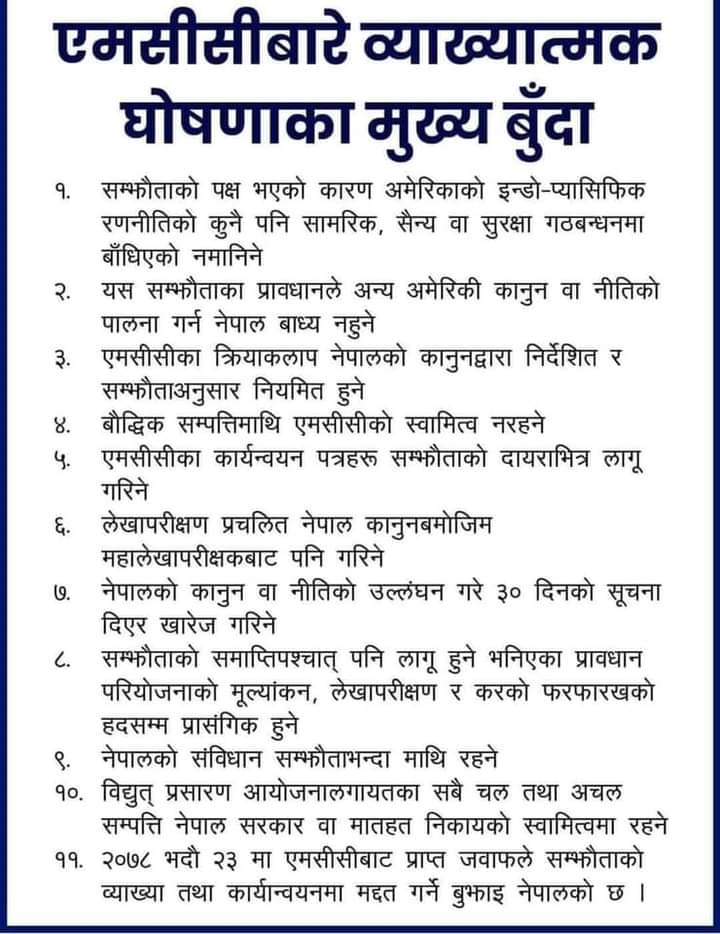 एमसीसीबारे व्याख्यात्मक घोषणाका मुख्य बुँदा

१. सम्झौताको पक्ष भएको कारण अमेरिकाको इन्डो-प्यासिफिक रणनीतिको कुनै पनि सामरिक, सैन्य वा सुरक्षा गठबन्धनमा बाँधिएको नमानिने

२. यस सम्झौताका प्रावधानले अन्य अमेरिकी कानुन वा नीतिको पालना गर्न नेपाल बाध्य नहुने

३. एमसीसीका क्रियाकलाप नेपालको कानुनद्वारा निर्देशित र सम्झौताअनुसार नियमित हुने

४. बौद्धिक सम्पत्तिमाथि एमसीसीको स्वामित्व नरहने

५. एमसीसीका कार्यन्वयन पत्रहरू सम्झौताको दायराभित्र लागू गरिने

६. लेखापरीक्षण प्रचलित नेपाल कानुनबमोजिम महालेखापरीक्षकबाट पनि गरिने

७. नेपालको कानुन वा नीतिको उल्लंघन गरे ३० दिनको सूचना दिएर खारेज गरिने

८. सम्झौताको समाप्तिपश्चात् पनि लागू हुने भनिएका प्रावधान परियोजनाको मूल्यांकन, लेखापरीक्षण र करको फरफारखको हदसम्म प्रासंगिक हुने

९. नेपालको संविधान सम्झौताभन्दा माथि रहने

१०. विद्युत् प्रसारण आयोजनालगायतका सबै चल तथा अचल सम्पत्ति नेपाल सरकार वा मातहत निकायको स्वामित्वमा रहने

११. २०७८ भदौ २३ मा एमसीसीबाट प्राप्त जवाफले सम्झौताको व्याख्या तथा कार्यान्वयनमा मद्दत गर्ने बुझाइ नेपालको छ ।